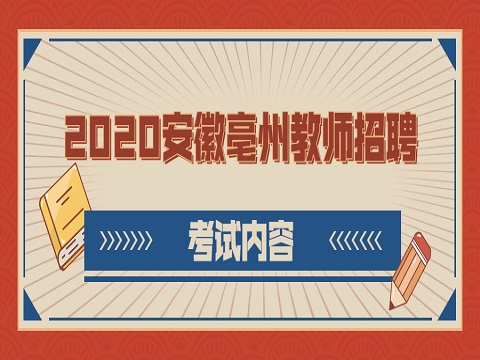 2020安徽亳州教师招聘

考试内容